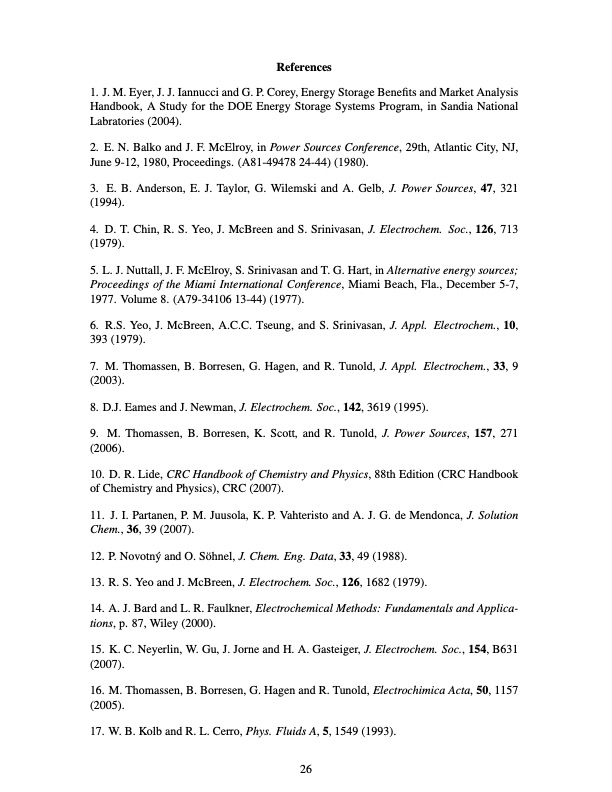 References

1. J. M. Eyer, J. J. Iannucci and G. P. Corey, Energy Storage Benefits and Market Analysis Handbook, A Study for the DOE Energy Storage Systems Program, in Sandia National Labratories (2004).

2. E. N. Balko and J. F. McElroy, in Power Sources Conference, 29th, Atlantic City, NJ, June 9-12, 1980, Proceedings. (A81-49478 24-44) (1980).

3. E. B. Anderson, E. J. Taylor, G. Wilemski and A. Gelb, J. Power Sources, 47, 321 (1994).

4. D. T. Chin, R. S. Yeo, J. McBreen and S. Srinivasan, J. Electrochem. Soc., 126, 713 (1979).

5. L. J. Nuttall, J. F. McElroy, S. Srinivasan and T. G. Hart, in Alternative energy sources; Proceedings of the Miami International Conference, Miami Beach, Fla., December 5-7, 1977. Volume 8. (A79-34106 13-44) (1977).

6. R.S. Yeo, J. McBreen, A.C.C. Tseung, and S. Srinivasan, J. Appl. Electrochem., 10, 393 (1979).

7. M. Thomassen, B. Borresen, G. Hagen, and R. Tunold, J. Appl. Electrochem., 33, 9 (2003).

8. D.J. Eames and J. Newman, J. Electrochem. Soc., 142, 3619 (1995).

9. M. Thomassen, B. Borresen, K. Scott, and R. Tunold, J. Power Sources, 157, 271 (2006).

10. D. R. Lide, CRC Handbook of Chemistry and Physics, 88th Edition (CRC Handbook of Chemistry and Physics), CRC (2007).

11. J. I. Partanen, P. M. Juusola, K. P. Vahteristo and A. J. G. de Mendonca, J. Solution Chem., 36, 39 (2007).

12. P. Novotný and O. Söhnel, J. Chem. Eng. Data, 33, 49 (1988).

13. R. S. Yeo and J. McBreen, J. Electrochem. Soc., 126, 1682 (1979).

14. A. J. Bard and L. R. Faulkner, Electrochemical Methods: Fundamentals and Applications, p. 87, Wiley (2000).

15. K. C. Neyerlin, W. Gu, J. Jorne and H. A. Gasteiger, J. Electrochem. Soc., 154, B631 (2007).

16. M. Thomassen, B. Borresen, G. Hagen and R. Tunold, Electrochimica Acta, 50, 1157 (2005).

17. W. B. Kolb and R. L. Cerro, Phys. Fluids A, 5, 1549 (1993).

26